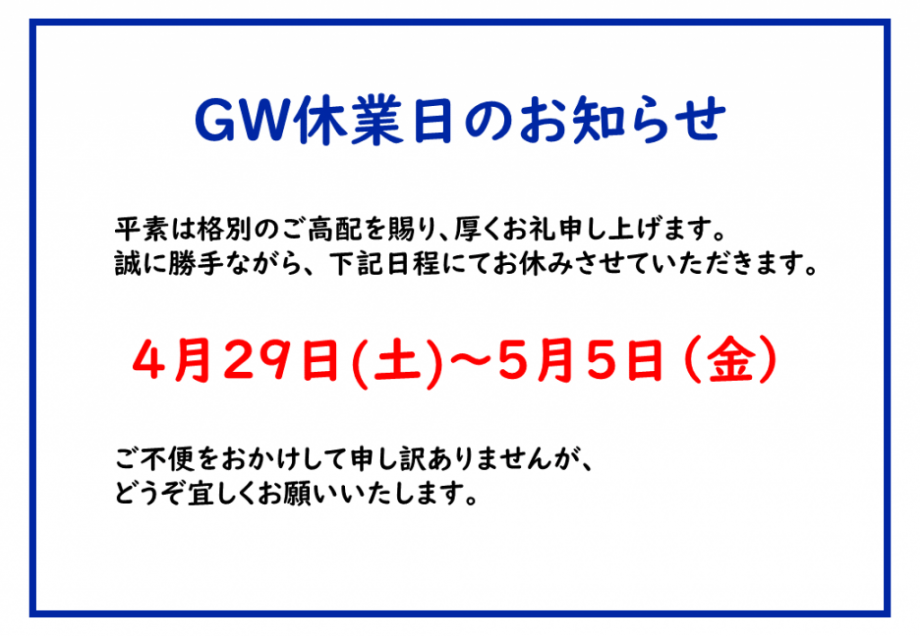 GW休業日のお知らせ

平素は格別のご高配を賜り、厚くお礼申し上げます。
誠に勝手ながら、下記日程にてお休みさせていただきます。

4月29日(土)～5月5日（金）

ご不便をおかけして申し訳ありませんが、
どうぞ宜しくお願いいたします。